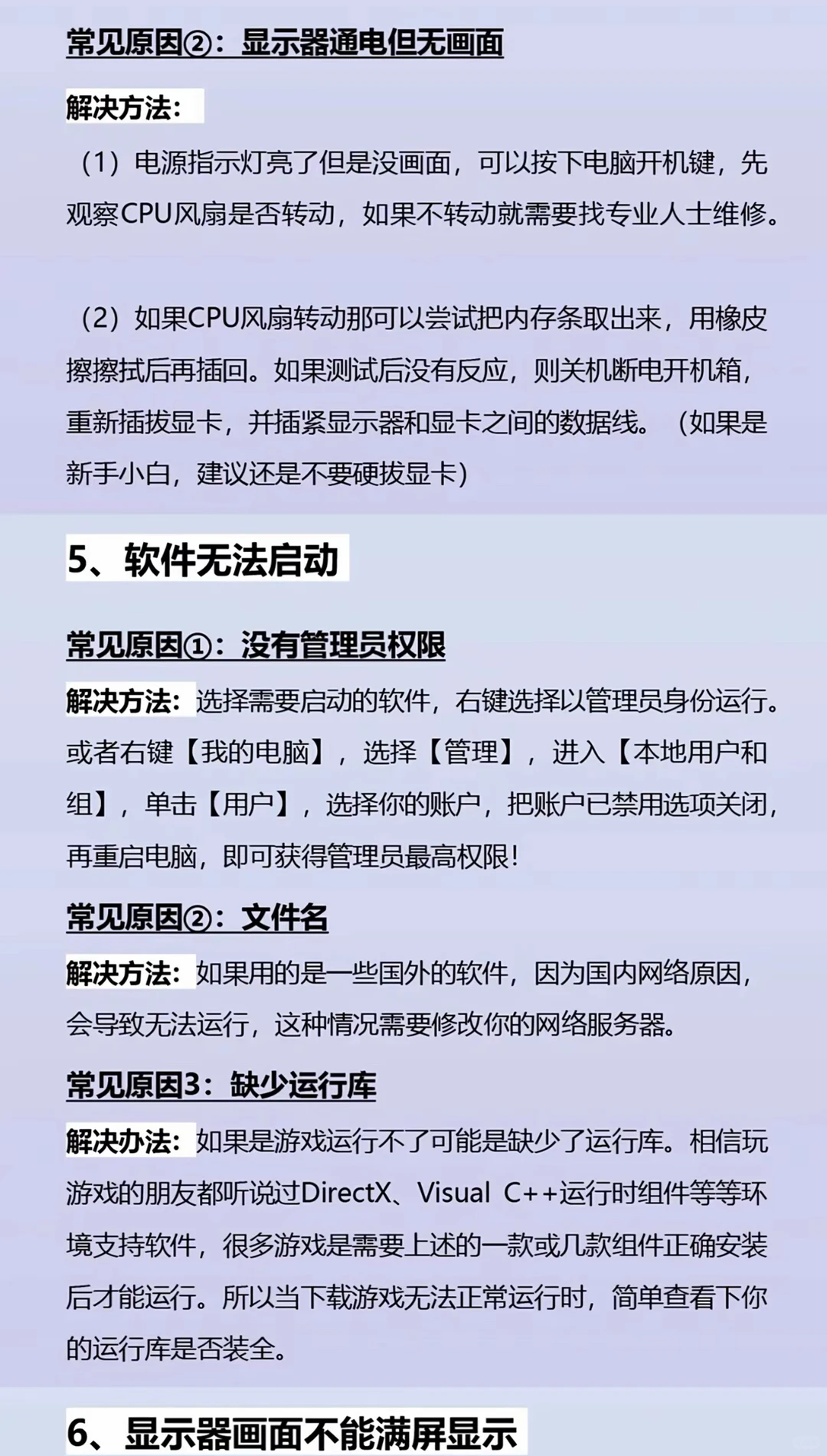 常见原因②：显示器通电但无画面

解决方法：

（1）电源指示灯亮了但是没画面，可以按下电脑开机键，先观察CPU风扇是否转动，如果不转动就需要找专业人士维修。

（2）如果CPU风扇转动那可以尝试把内存条取出来，用橡皮擦擦拭后再插回。如果测试后没有反应，则关机断电开机箱，重新插拔显卡，并插紧显示器和显卡之间的数据线。（如果是新手小白，建议还是不要硬拔显卡）

5、软件无法启动

常见原因①：没有管理员权限

解决方法：选择需要启动的软件，右键选择以管理员身份运行。或者右键【我的电脑】，选择【管理】，进入【本地用户和组】，单击【用户】，选择你的账户，把账户已禁用选项关闭，再重启电脑，即可获得管理员最高权限！

常见原因②：文件名

解决方法：如果用的是一些国外的软件，因为国内网络原因，会导致无法运行，这种情况需要修改你的网络服务器。

常见原因3：缺少运行库

解决办法：如果是游戏运行不了可能是缺少了运行库。相信玩游戏的朋友都听说过DirectX、Visual C++运行时组件等等环境支持软件，很多游戏是需要上述的一款或几款组件正确安装后才能运行。所以当下载游戏无法正常运行时，简单查看下你的运行库是否装全。

6、显示器画面不能满屏显示